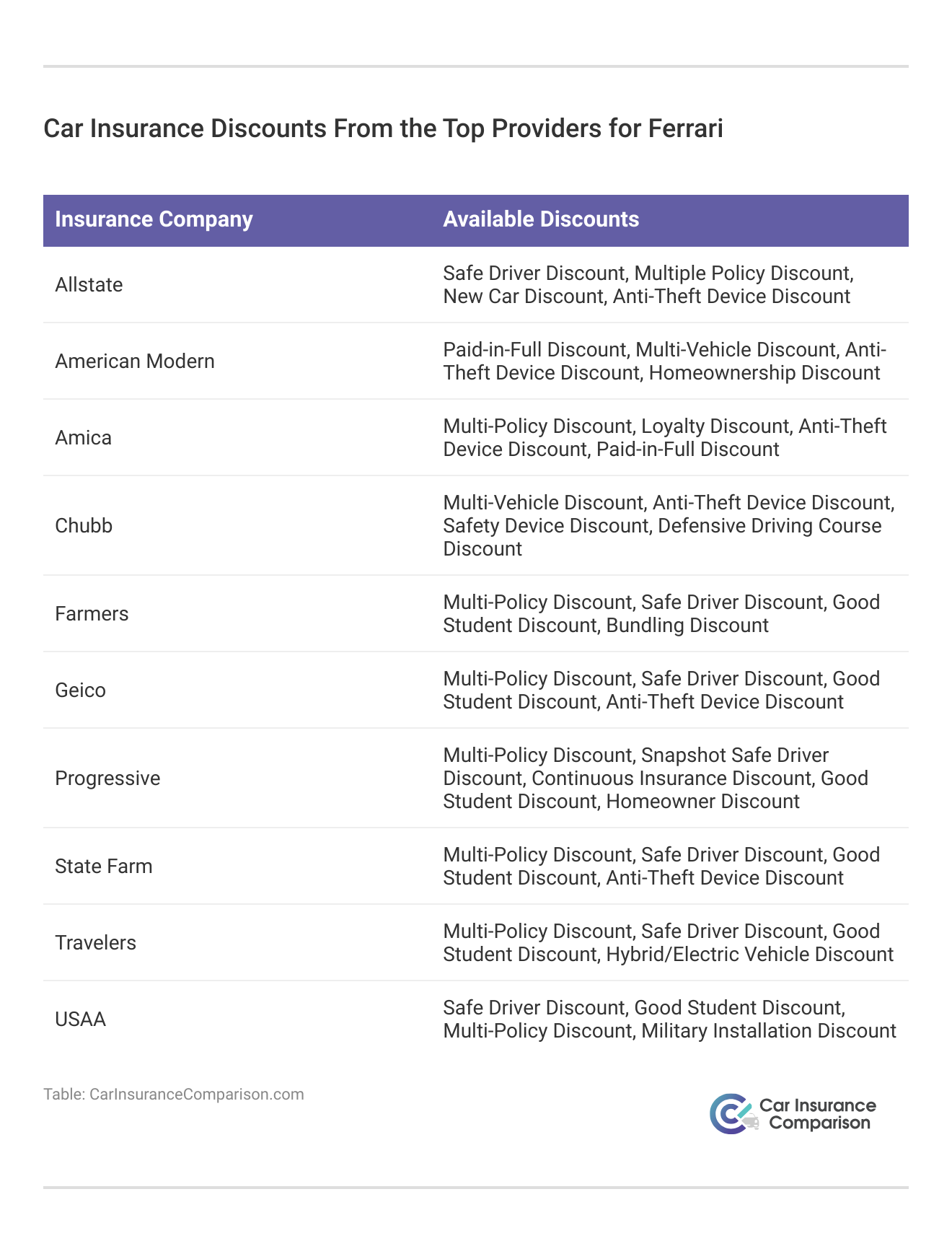 Car Insurance Discounts From the Top Providers for Ferrari

| Insurance Company | Available Discounts |
|---|---|
| Allstate | Safe Driver Discount, Multiple Policy Discount, New Car Discount, Anti-Theft Device Discount |
| American Modern | Paid-in-Full Discount, Multi-Vehicle Discount, Anti-Theft Device Discount, Homeownership Discount |
| Amica | Multi-Policy Discount, Loyalty Discount, Anti-Theft Device Discount, Paid-in-Full Discount |
| Chubb | Multi-Vehicle Discount, Anti-Theft Device Discount, Safety Device Discount, Defensive Driving Course Discount |
| Farmers | Multi-Policy Discount, Safe Driver Discount, Good Student Discount, Bundling Discount |
| Geico | Multi-Policy Discount, Safe Driver Discount, Good Student Discount, Anti-Theft Device Discount |
| Progressive | Multi-Policy Discount, Snapshot Safe Driver Discount, Continuous Insurance Discount, Good Student Discount, Homeowner Discount |
| State Farm | Multi-Policy Discount, Safe Driver Discount, Good Student Discount, Anti-Theft Device Discount |
| Travelers | Multi-Policy Discount, Safe Driver Discount, Good Student Discount, Hybrid/Electric Vehicle Discount |
| USAA | Safe Driver Discount, Good Student Discount, Multi-Policy Discount, Military Installation Discount |

Table: CarInsuranceComparison.com

Car Insurance Comparison